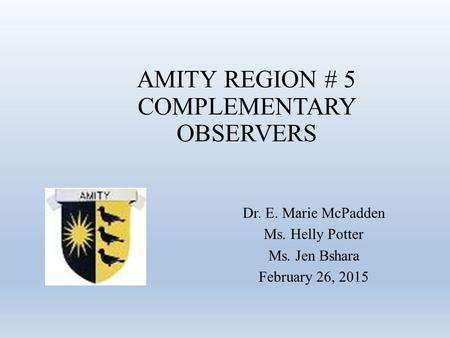 AMITY REGION # 5
COMPLEMENTARY
OBSERVERS

AMITY

Dr. E. Marie McPadden
Ms. Helly Potter
Ms. Jen Bshara
February 26, 2015